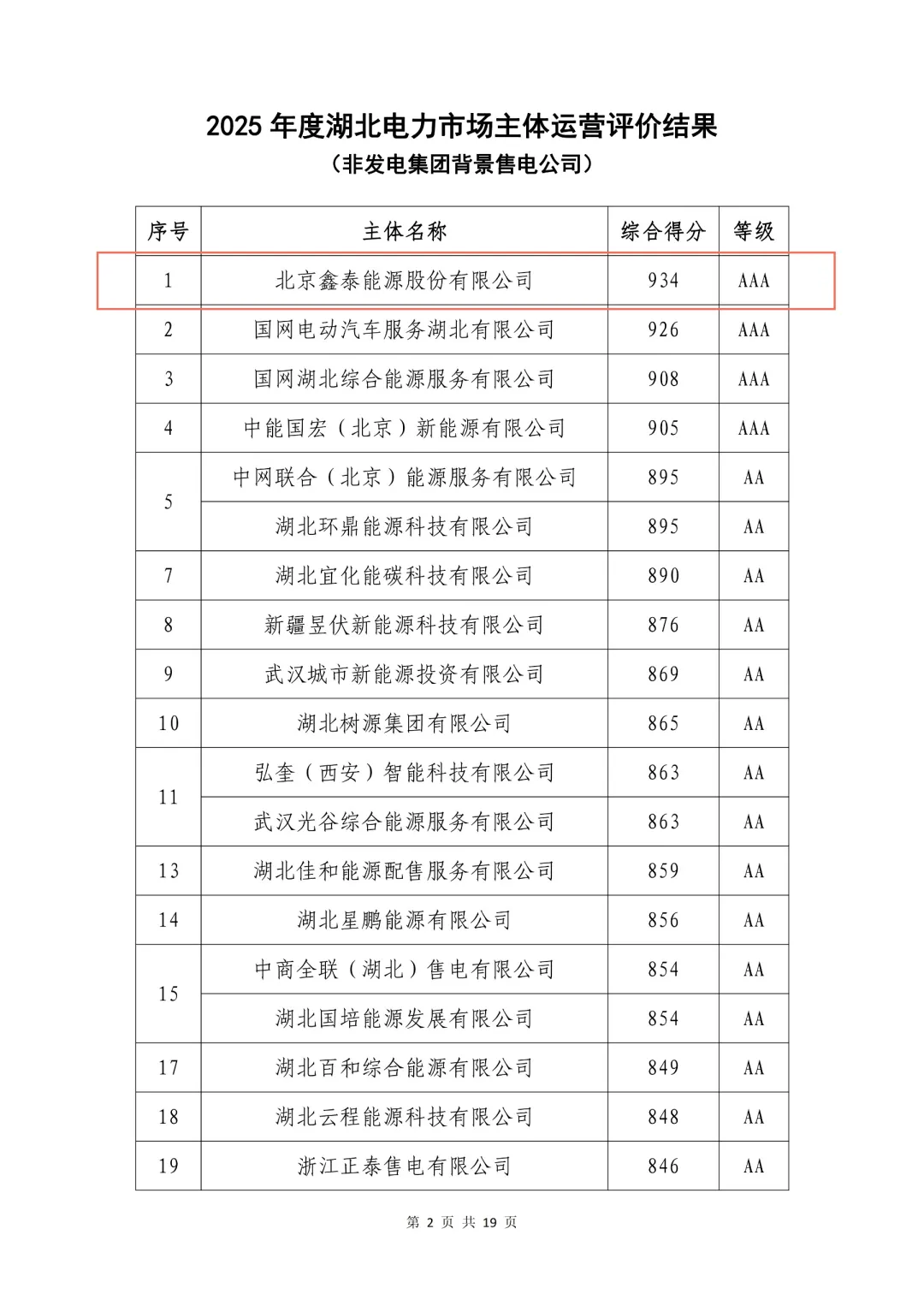 2025年度湖北电力市场主体运营评价结果
（非发电集团背景售电公司）

| 序号 | 主体名称 | 综合得分 | 等级 |
|---|---|---|---|
| 1 | 北京鑫泰能源股份有限公司 | 934 | AAA |
| 2 | 国网电动汽车服务湖北有限公司 | 926 | AAA |
| 3 | 国网湖北综合能源服务有限公司 | 908 | AAA |
| 4 | 中能国宏（北京）新能源有限公司 | 905 | AAA |
| 5 | 中网联合（北京）能源服务有限公司 | 895 | AA |
|  | 湖北环鼎能源科技有限公司 | 895 | AA |
| 7 | 湖北宜化能碳科技有限公司 | 890 | AA |
| 8 | 新疆昱伏新能源科技有限公司 | 876 | AA |
| 9 | 武汉城市新能源投资有限公司 | 869 | AA |
| 10 | 湖北树源集团有限公司 | 865 | AA |
| 11 | 弘奎（西安）智能科技有限公司 | 863 | AA |
|  | 武汉光谷综合能源服务有限公司 | 863 | AA |
| 13 | 湖北佳和能源配售服务有限公司 | 859 | AA |
| 14 | 湖北星鹏能源有限公司 | 856 | AA |
| 15 | 中商全联（湖北）售电有限公司 | 854 | AA |
|  | 湖北国培能源发展有限公司 | 854 | AA |
| 17 | 湖北百和综合能源有限公司 | 849 | AA |
| 18 | 湖北云程能源科技有限公司 | 848 | AA |
| 19 | 浙江正泰售电有限公司 | 846 | AA |

第2页 共19页